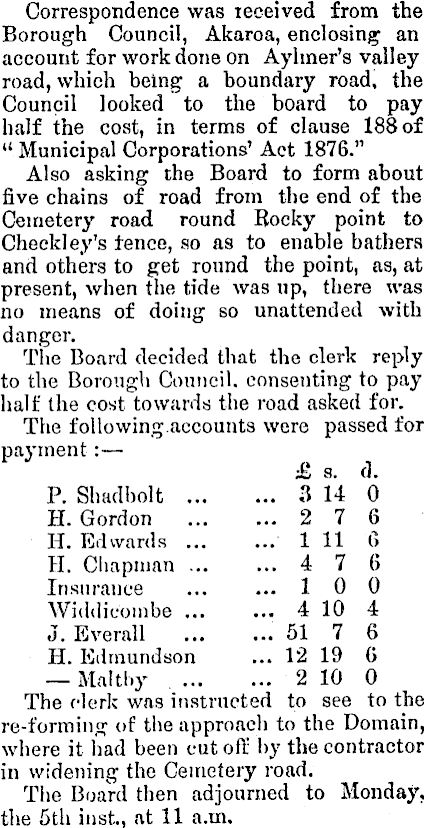 Correspondence was received from the Borough Council, Akaroa, enclosing an account for work done on Aylmer's valley road, which being a boundary road, the Council looked to the board to pay half the cost, in terms of clause 188 of "Municipal Corporations' Act 1876."

Also asking the Board to form about five chains of road from the end of the Cemetery road round Rocky point to Checkley's fence, so as to enable bathers and others to get round the point, as, at present, when the tide was up, there was no means of doing so unattended with danger.

The Board decided that the clerk reply to the Borough Council, consenting to pay half the cost towards the road asked for.

The following accounts were passed for payment :—

| | £ | s. | d. |
|---|---|---|---|
| P. Shadbolt ... ... | 3 | 14 | 0 |
| H. Gordon ... ... | 2 | 7 | 6 |
| H. Edwards ... ... | 1 | 11 | 6 |
| H. Chapman ... ... | 4 | 7 | 6 |
| Insurance ... ... | 1 | 0 | 0 |
| Widdicombe ... ... | 4 | 10 | 4 |
| J. Everall ... ... | 51 | 7 | 6 |
| H. Edmundson ... | 12 | 19 | 6 |
| — Maltby ... ... | 2 | 10 | 0 |

The clerk was instructed to see to the re-forming of the approach to the Domain, where it had been cut off by the contractor in widening the Cemetery road.

The Board then adjourned to Monday, the 5th inst., at 11 a.m.